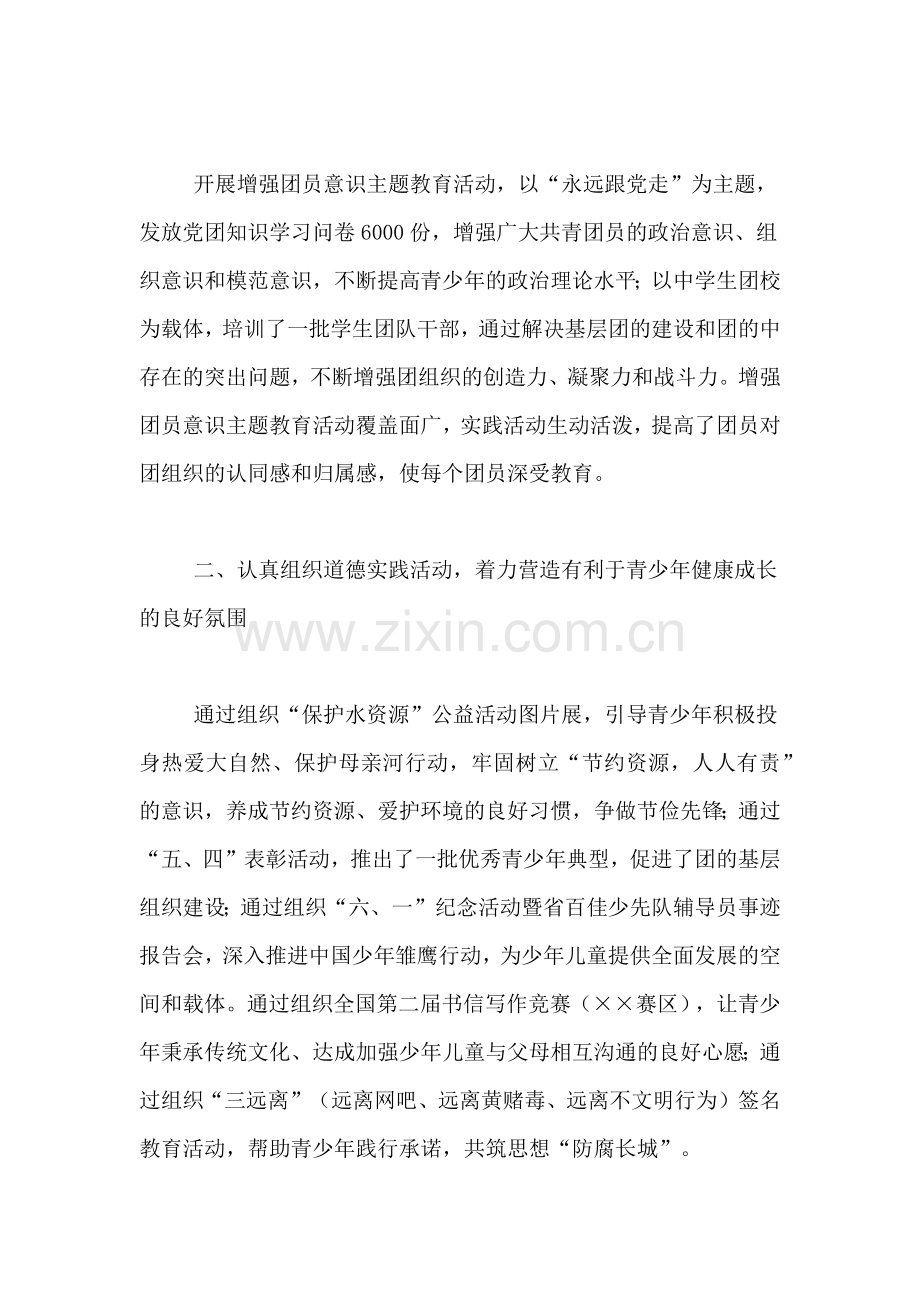 开展增强团员意识主题教育活动，以“永远跟党走”为主题，发放党团知识学习问卷6000份，增强广大共青团员的政治意识、组织意识和模范意识，不断提高青少年的政治理论水平；以中学生团校为载体，培训了一批学生团队干部，通过解决基层团的建设和团的中存在的突出问题，不断增强团组织的创造力、凝聚力和战斗力。增强团员意识主题教育活动覆盖面广，实践活动生动活泼，提高了团员对团组织的认同感和归属感，使每个团员深受教育。

二、认真组织道德实践活动，着力营造有利于青少年健康成长的良好氛围

www.zixin.com.cn

通过组织“保护水资源”公益活动图片展，引导青少年积极投身热爱大自然、保护母亲河行动，牢固树立“节约资源，人人有责”的意识，养成节约资源、爱护环境的良好习惯，争做节俭先锋；通过“五、四”表彰活动，推出了一批优秀青少年典型，促进了团的基层组织建设；通过组织“六、一”纪念活动暨省百佳少先队辅导员事迹报告会，深入推进中国少年雏鹰行动，为少年儿童提供全面发展的空间和载体。通过组织全国第二届书信写作竞赛（××赛区），让青少年秉承传统文化、达成加强少年儿童与父母相互沟通的良好心愿；通过组织“三远离”（远离网吧、远离黄赌毒、远离不文明行为）签名教育活动，帮助青少年践行承诺，共筑思想“防腐长城”。